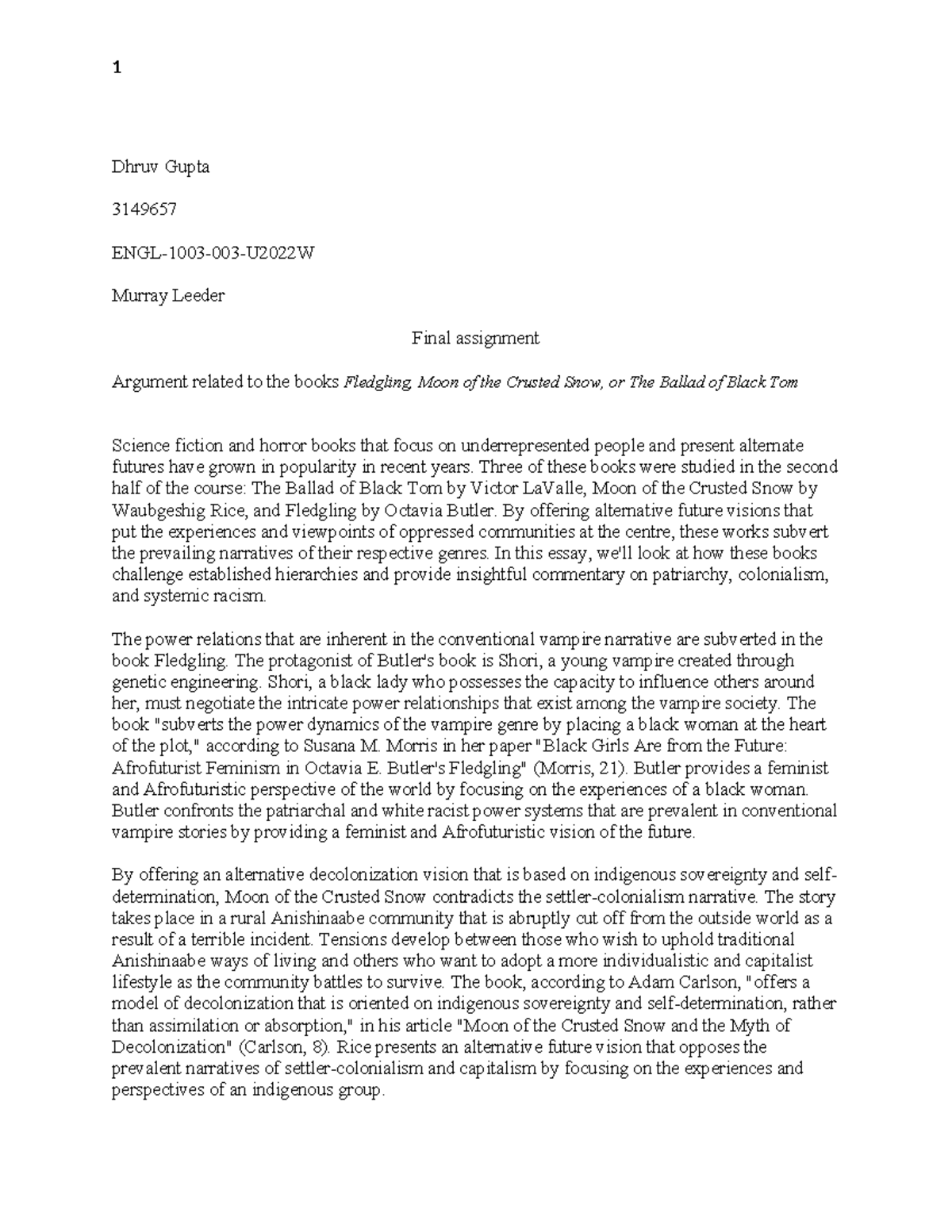 1

Dhruv Gupta

3149657

ENGL-1003-003-U2022W

Murray Leeder

Final assignment

Argument related to the books Fledgling, Moon of the Crusted Snow, or The Ballad of Black Tom

Science fiction and horror books that focus on underrepresented people and present alternate futures have grown in popularity in recent years. Three of these books were studied in the second half of the course: The Ballad of Black Tom by Victor LaValle, Moon of the Crusted Snow by Waubgeshig Rice, and Fledgling by Octavia Butler. By offering alternative future visions that put the experiences and viewpoints of oppressed communities at the centre, these works subvert the prevailing narratives of their respective genres. In this essay, we'll look at how these books challenge established hierarchies and provide insightful commentary on patriarchy, colonialism, and systemic racism.

The power relations that are inherent in the conventional vampire narrative are subverted in the book Fledgling. The protagonist of Butler's book is Shori, a young vampire created through genetic engineering. Shori, a black lady who possesses the capacity to influence others around her, must negotiate the intricate power relationships that exist among the vampire society. The book "subverts the power dynamics of the vampire genre by placing a black woman at the heart of the plot," according to Susana M. Morris in her paper "Black Girls Are from the Future: Afrofuturist Feminism in Octavia E. Butler's Fledgling" (Morris, 21). Butler provides a feminist and Afrofuturistic perspective of the world by focusing on the experiences of a black woman. Butler confronts the patriarchal and white racist power systems that are prevalent in conventional vampire stories by providing a feminist and Afrofuturistic vision of the future.

By offering an alternative decolonization vision that is based on indigenous sovereignty and self-determination, Moon of the Crusted Snow contradicts the settler-colonialism narrative. The story takes place in a rural Anishinaabe community that is abruptly cut off from the outside world as a result of a terrible incident. Tensions develop between those who wish to uphold traditional Anishinaabe ways of living and others who want to adopt a more individualistic and capitalist lifestyle as the community battles to survive. The book, according to Adam Carlson, "offers a model of decolonization that is oriented on indigenous sovereignty and self-determination, rather than assimilation or absorption," in his article "Moon of the Crusted Snow and the Myth of Decolonization" (Carlson, 8). Rice presents an alternative future vision that opposes the prevalent narratives of settler-colonialism and capitalism by focusing on the experiences and perspectives of an indigenous group.